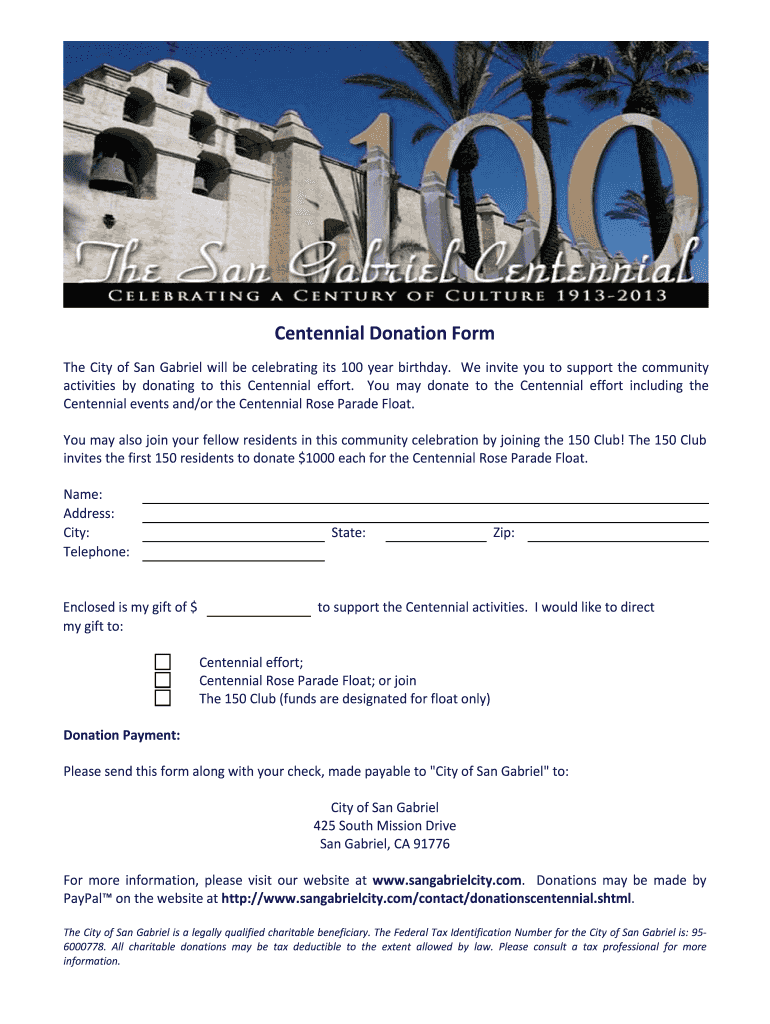 100
The San Gabriel Centennial
CELEBRATING A CENTURY OF CULTURE 1913-2013

Centennial Donation Form

The City of San Gabriel will be celebrating its 100 year birthday. We invite you to support the community activities by donating to this Centennial effort. You may donate to the Centennial effort including the Centennial events and/or the Centennial Rose Parade Float.

You may also join your fellow residents in this community celebration by joining the 150 Club! The 150 Club invites the first 150 residents to donate $1000 each for the Centennial Rose Parade Float.

Name:
Address:
City: State: Zip:
Telephone:

Enclosed is my gift of $ to support the Centennial activities. I would like to direct my gift to:

Centennial effort;
Centennial Rose Parade Float; or join
The 150 Club (funds are designated for float only)

Donation Payment:

Please send this form along with your check, made payable to "City of San Gabriel" to:

City of San Gabriel
425 South Mission Drive
San Gabriel, CA 91776

For more information, please visit our website at www.sangabrielcity.com. Donations may be made by PayPal™ on the website at http://www.sangabrielcity.com/contact/donationscentennial.shtml.

The City of San Gabriel is a legally qualified charitable beneficiary. The Federal Tax Identification Number for the City of San Gabriel is: 95-6000778. All charitable donations may be tax deductible to the extent allowed by law. Please consult a tax professional for more information.